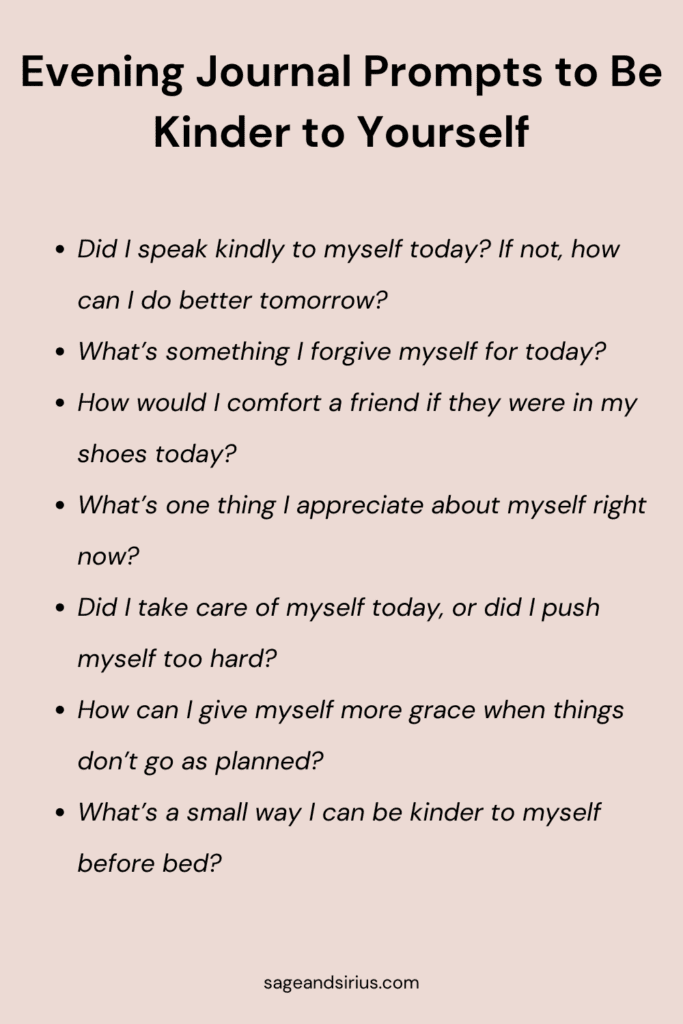 Evening Journal Prompts to Be Kinder to Yourself

- Did I speak kindly to myself today? If not, how can I do better tomorrow?
- What's something I forgive myself for today?
- How would I comfort a friend if they were in my shoes today?
- What's one thing I appreciate about myself right now?
- Did I take care of myself today, or did I push myself too hard?
- How can I give myself more grace when things don't go as planned?
- What's a small way I can be kinder to myself before bed?

sageandsirius.com